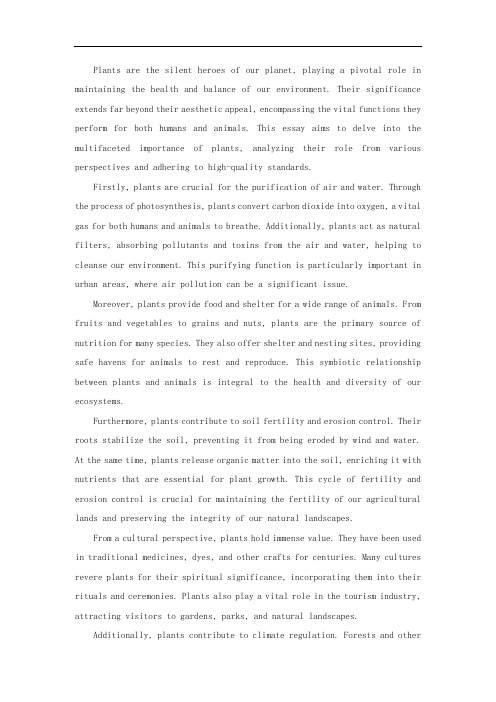 Plants are the silent heroes of our planet, playing a pivotal role in maintaining the health and balance of our environment. Their significance extends far beyond their aesthetic appeal, encompassing the vital functions they perform for both humans and animals. This essay aims to delve into the multifaceted importance of plants, analyzing their role from various perspectives and adhering to high-quality standards.

Firstly, plants are crucial for the purification of air and water. Through the process of photosynthesis, plants convert carbon dioxide into oxygen, a vital gas for both humans and animals to breathe. Additionally, plants act as natural filters, absorbing pollutants and toxins from the air and water, helping to cleanse our environment. This purifying function is particularly important in urban areas, where air pollution can be a significant issue.

Moreover, plants provide food and shelter for a wide range of animals. From fruits and vegetables to grains and nuts, plants are the primary source of nutrition for many species. They also offer shelter and nesting sites, providing safe havens for animals to rest and reproduce. This symbiotic relationship between plants and animals is integral to the health and diversity of our ecosystems.

Furthermore, plants contribute to soil fertility and erosion control. Their roots stabilize the soil, preventing it from being eroded by wind and water. At the same time, plants release organic matter into the soil, enriching it with nutrients that are essential for plant growth. This cycle of fertility and erosion control is crucial for maintaining the fertility of our agricultural lands and preserving the integrity of our natural landscapes.

From a cultural perspective, plants hold immense value. They have been used in traditional medicines, dyes, and other crafts for centuries. Many cultures revere plants for their spiritual significance, incorporating them into their rituals and ceremonies. Plants also play a vital role in the tourism industry, attracting visitors to gardens, parks, and natural landscapes.

Additionally, plants contribute to climate regulation. Forests and other